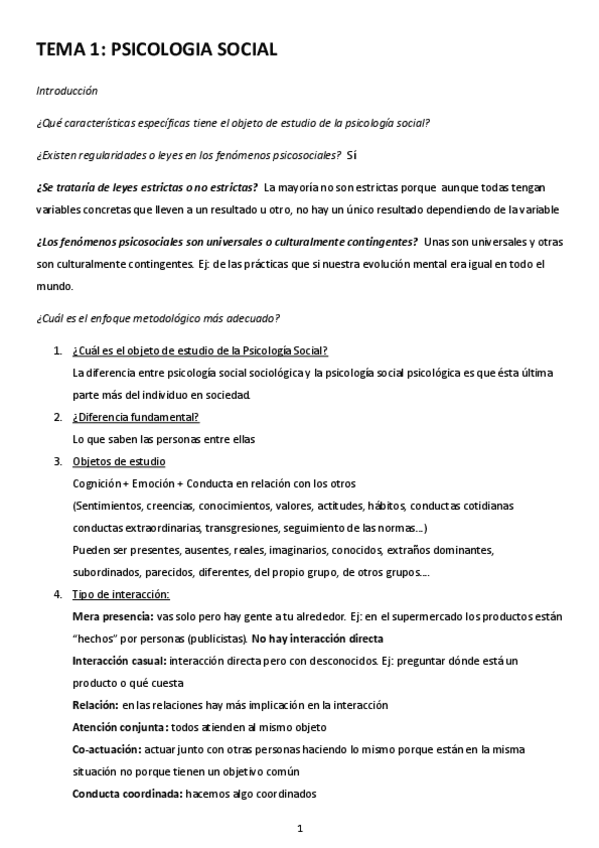 TEMA 1: PSICOLOGIA SOCIAL

Introducción

¿Qué características específicas tiene el objeto de estudio de la psicología social?

¿Existen regularidades o leyes en los fenómenos psicosociales? Sí

¿Se trataría de leyes estrictas o no estrictas? La mayoría no son estrictas porque aunque todas tengan variables concretas que lleven a un resultado u otro, no hay un único resultado dependiendo de la variable

¿Los fenómenos psicosociales son universales o culturalmente contingentes? Unas son universales y otras son culturalmente contingentes. Ej: de las prácticas que si nuestra evolución mental era igual en todo el mundo.

¿Cuál es el enfoque metodológico más adecuado?

1. ¿Cuál es el objeto de estudio de la Psicología Social?
La diferencia entre psicología social sociológica y la psicología social psicológica es que ésta última parte más del individuo en sociedad.
2. ¿Diferencia fundamental?
Lo que saben las personas entre ellas
3. Objetos de estudio
Cognición + Emoción + Conducta en relación con los otros
(Sentimientos, creencias, conocimientos, valores, actitudes, hábitos, conductas cotidianas conductas extraordinarias, transgresiones, seguimiento de las normas…)
Pueden ser presentes, ausentes, reales, imaginarios, conocidos, extraños dominantes, subordinados, parecidos, diferentes, del propio grupo, de otros grupos….
4. Tipo de interacción:
Mera presencia: vas solo pero hay gente a tu alrededor. Ej: en el supermercado los productos están "hechos" por personas (publicistas). No hay interacción directa
Interacción casual: interacción directa pero con desconocidos. Ej: preguntar dónde está un producto o qué cuesta
Relación: en las relaciones hay más implicación en la interacción
Atención conjunta: todos atienden al mismo objeto
Co-actuación: actuar junto con otras personas haciendo lo mismo porque están en la misma situación no porque tienen un objetivo común
Conducta coordinada: hacemos algo coordinados

1